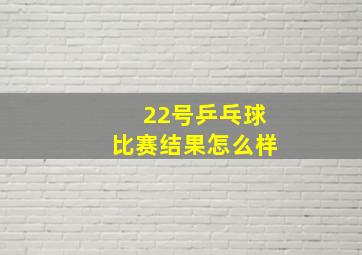 22号乒乓球
比赛结果怎么样